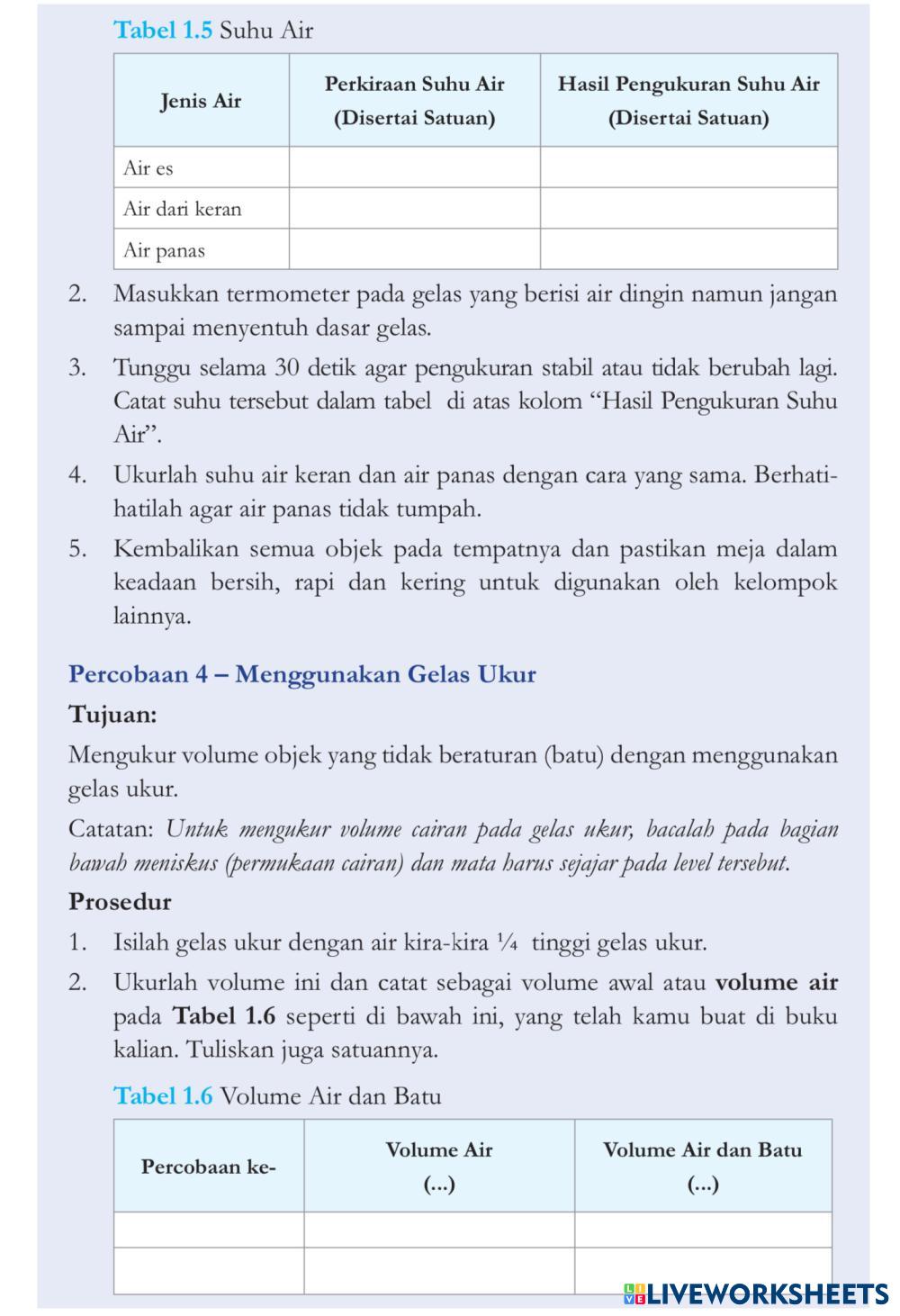 Tabel 1.5 Suhu Air

| Jenis Air | Perkiraan Suhu Air (Disertai Satuan) | Hasil Pengukuran Suhu Air (Disertai Satuan) |
|---|---|---|
| Air es | | |
| Air dari keran | | |
| Air panas | | |

2. Masukkan termometer pada gelas yang berisi air dingin namun jangan sampai menyentuh dasar gelas.
3. Tunggu selama 30 detik agar pengukuran stabil atau tidak berubah lagi. Catat suhu tersebut dalam tabel di atas kolom “Hasil Pengukuran Suhu Air”.
4. Ukurlah suhu air keran dan air panas dengan cara yang sama. Berhati-hatilah agar air panas tidak tumpah.
5. Kembalikan semua objek pada tempatnya dan pastikan meja dalam keadaan bersih, rapi dan kering untuk digunakan oleh kelompok lainnya.

Percobaan 4 – Menggunakan Gelas Ukur

Tujuan:

Mengukur volume objek yang tidak beraturan (batu) dengan menggunakan gelas ukur.

Catatan: Untuk mengukur volume cairan pada gelas ukur, bacalah pada bagian bawah meniskus (permukaan cairan) dan mata harus sejajar pada level tersebut.

Prosedur

1. Isilah gelas ukur dengan air kira-kira ¼ tinggi gelas ukur.
2. Ukurlah volume ini dan catat sebagai volume awal atau volume air pada Tabel 1.6 seperti di bawah ini, yang telah kamu buat di buku kalian. Tuliskan juga satuannya.

Tabel 1.6 Volume Air dan Batu

| Percobaan ke- | Volume Air (...) | Volume Air dan Batu (...) |
|---|---|---|
| | | |
| | | |

LIVEWORKSHEETS